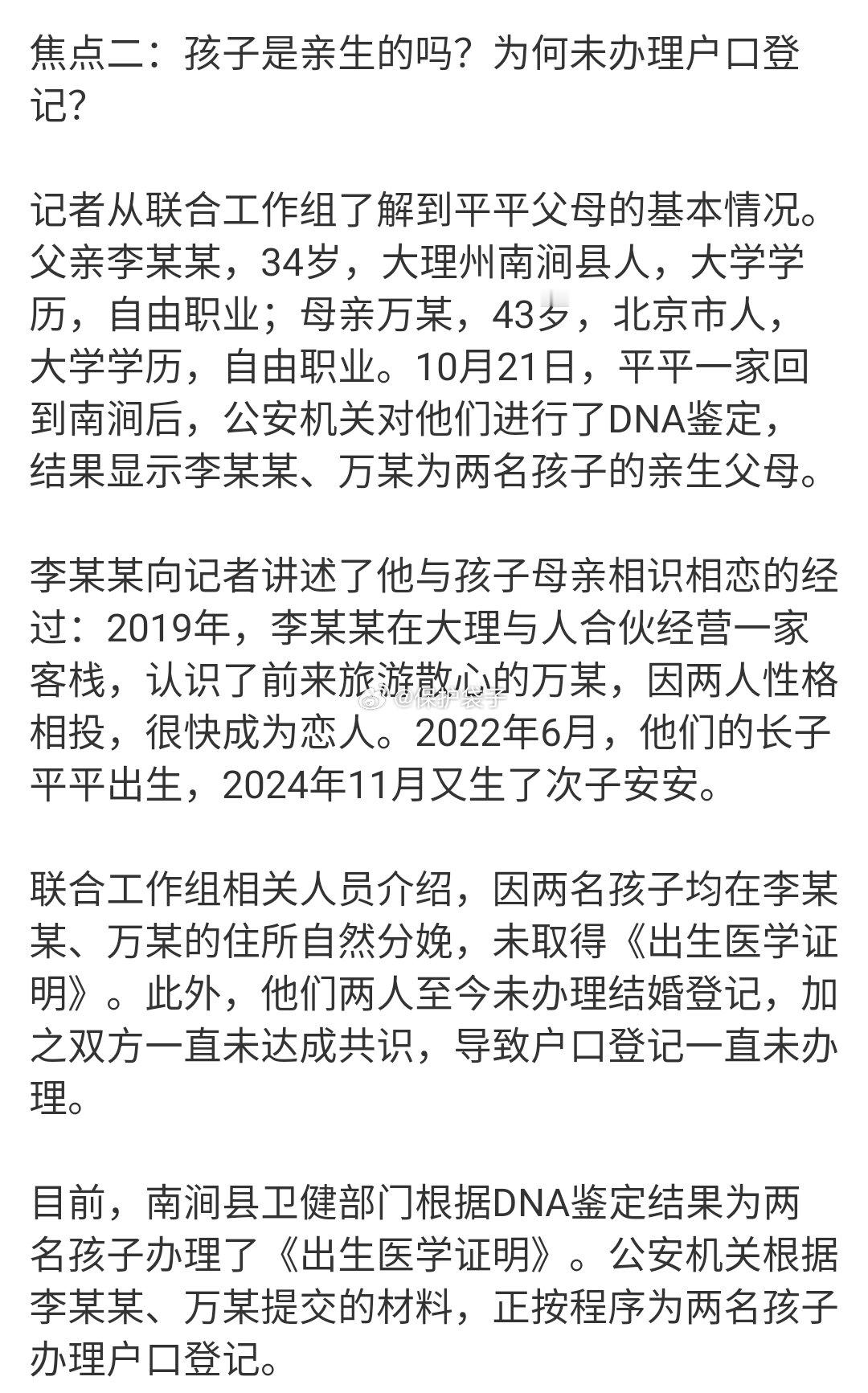 焦点二：孩子是亲生的吗？为何未办理户口登记？

记者从联合工作组了解到平平父母的基本情况。父亲李某某，34岁，大理州南涧县人，大学学历，自由职业；母亲万某，43岁，北京市人，大学学历，自由职业。10月21日，平平一家回到南涧后，公安机关对他们进行了DNA鉴定，结果显示李某某、万某为两名孩子的亲生父母。

李某某向记者讲述了他与孩子母亲相识相恋的经过：2019年，李某某在大理与人合伙经营一家客栈，认识了前来旅游散心的万某，因两人性格相投，很快成为恋人。2022年6月，他们的长子平平出生，2024年11月又生了次子安安。

@保护袋子

联合工作组相关人员介绍，因两名孩子均在李某某、万某的住所自然分娩，未取得《出生医学证明》。此外，他们两人至今未办理结婚登记，加之双方一直未达成共识，导致户口登记一直未办理。

目前，南涧县卫健部门根据DNA鉴定结果为两名孩子办理了《出生医学证明》。公安机关根据李某某、万某提交的材料，正按程序为两名孩子办理户口登记。